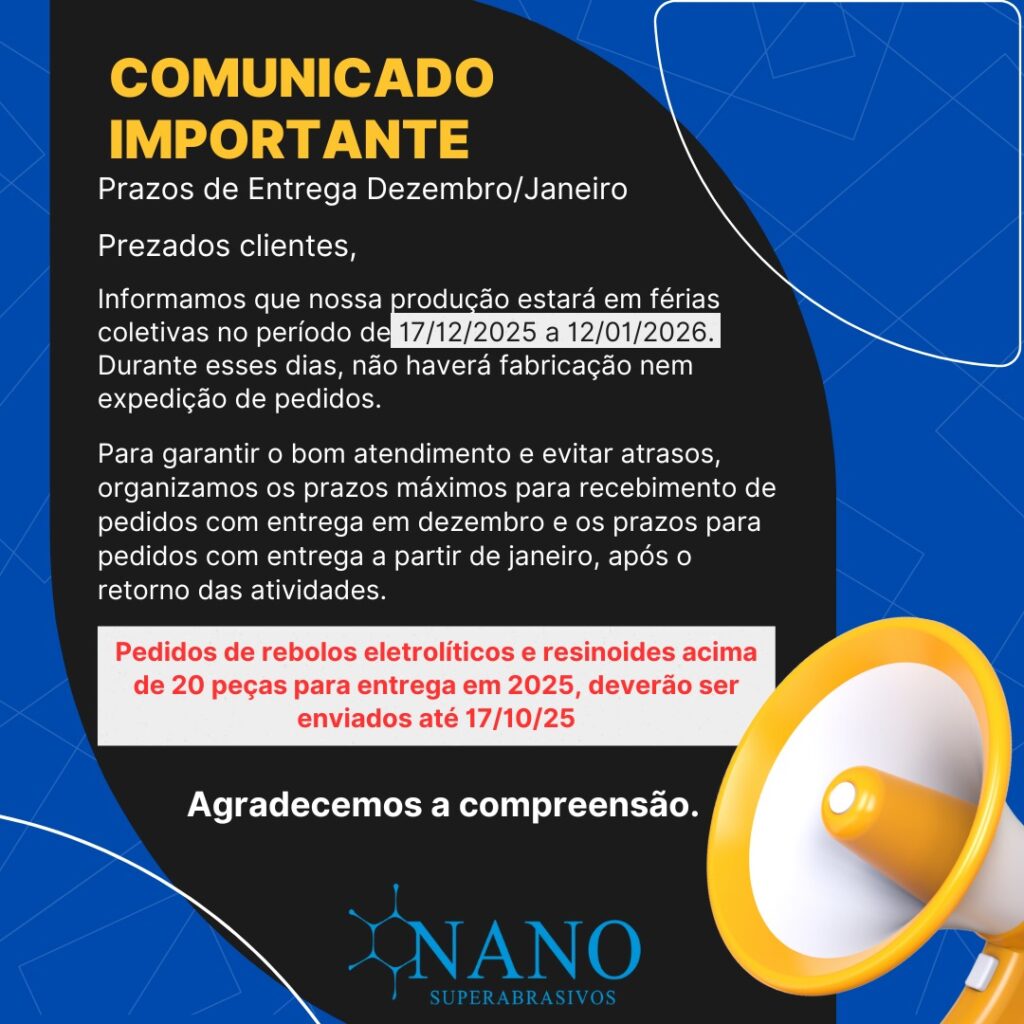 COMUNICADO IMPORTANTE

Prazos de Entrega Dezembro/Janeiro

Prezados clientes,

Informamos que nossa produção estará em férias coletivas no período de 17/12/2025 a 12/01/2026. Durante esses dias, não haverá fabricação nem expedição de pedidos.

Para garantir o bom atendimento e evitar atrasos, organizamos os prazos máximos para recebimento de pedidos com entrega em dezembro e os prazos para pedidos com entrega a partir de janeiro, após o retorno das atividades.

Pedidos de rebolos eletrolíticos e resinoides acima de 20 peças para entrega em 2025, deverão ser enviados até 17/10/25

Agradecemos a compreensão.

NANO
SUPERABRASIVOS